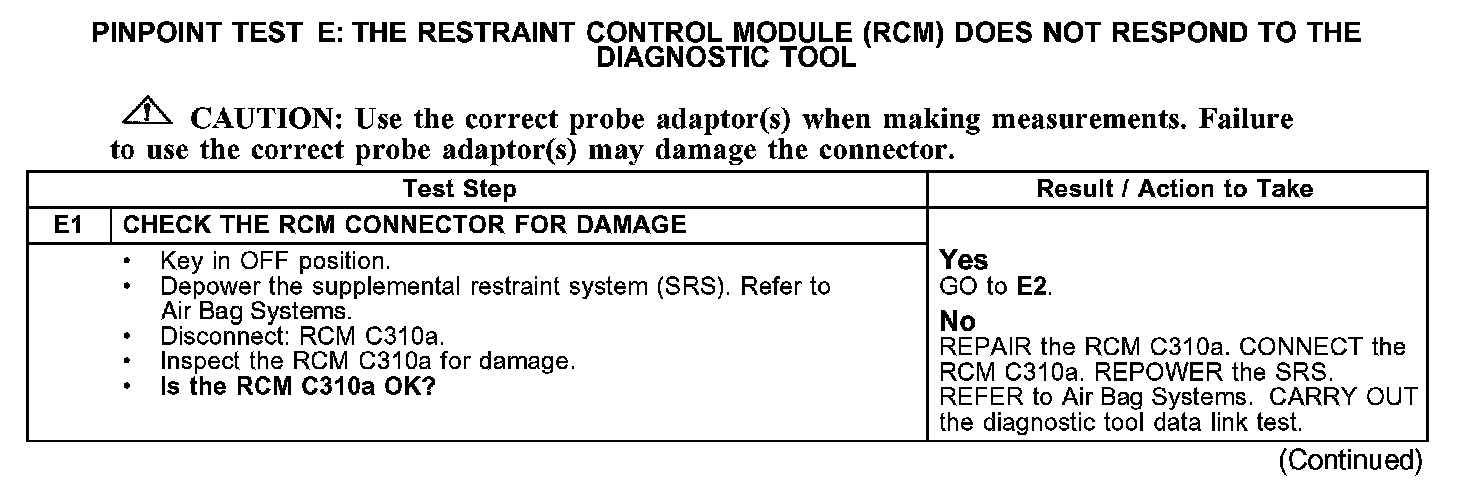 PINPOINT TEST E: THE RESTRAINT CONTROL MODULE (RCM) DOES NOT RESPOND TO THE DIAGNOSTIC TOOL

CAUTION: Use the correct probe adaptor(s) when making measurements. Failure to use the correct probe adaptor(s) may damage the connector.

| Test Step | | Result / Action to Take |
|---|---|---|
| E1 | CHECK THE RCM CONNECTOR FOR DAMAGE | |
| | • Key in OFF position. • Depower the supplemental restraint system (SRS). Refer to Air Bag Systems. • Disconnect: RCM C310a. • Inspect the RCM C310a for damage. • Is the RCM C310a OK? | Yes GO to E2. No REPAIR the RCM C310a. CONNECT the RCM C310a. REPOWER the SRS. REFER to Air Bag Systems. CARRY OUT the diagnostic tool data link test. |

(Continued)